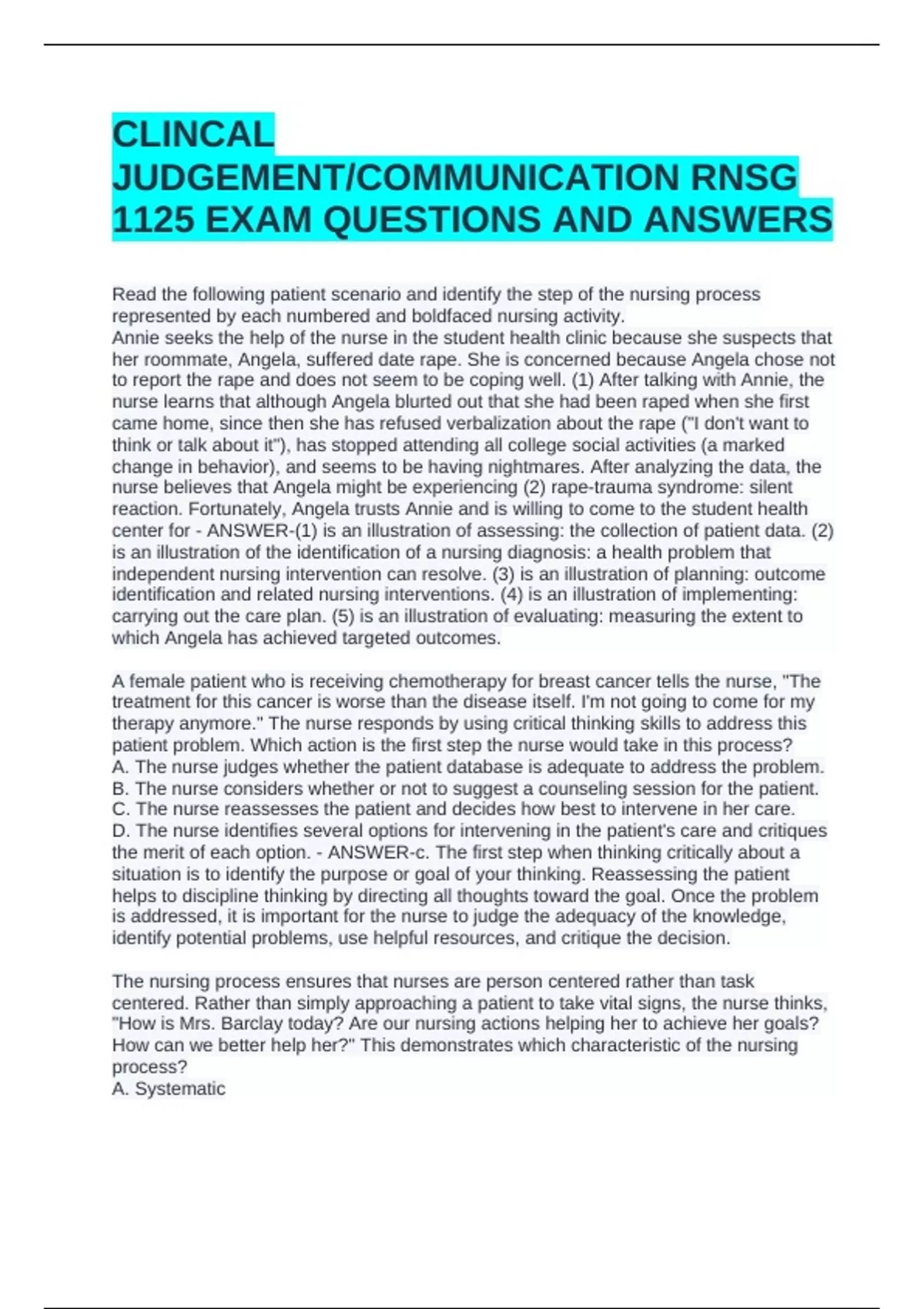 CLINCAL JUDGEMENT/COMMUNICATION RNSG 1125 EXAM QUESTIONS AND ANSWERS

Read the following patient scenario and identify the step of the nursing process represented by each numbered and boldfaced nursing activity.
Annie seeks the help of the nurse in the student health clinic because she suspects that her roommate, Angela, suffered date rape. She is concerned because Angela chose not to report the rape and does not seem to be coping well. (1) After talking with Annie, the nurse learns that although Angela blurted out that she had been raped when she first came home, since then she has refused verbalization about the rape ("I don't want to think or talk about it"), has stopped attending all college social activities (a marked change in behavior), and seems to be having nightmares. After analyzing the data, the nurse believes that Angela might be experiencing (2) rape-trauma syndrome: silent reaction. Fortunately, Angela trusts Annie and is willing to come to the student health center for - ANSWER-(1) is an illustration of assessing: the collection of patient data. (2) is an illustration of the identification of a nursing diagnosis: a health problem that independent nursing intervention can resolve. (3) is an illustration of planning: outcome identification and related nursing interventions. (4) is an illustration of implementing: carrying out the care plan. (5) is an illustration of evaluating: measuring the extent to which Angela has achieved targeted outcomes.

A female patient who is receiving chemotherapy for breast cancer tells the nurse, "The treatment for this cancer is worse than the disease itself. I'm not going to come for my therapy anymore." The nurse responds by using critical thinking skills to address this patient problem. Which action is the first step the nurse would take in this process?
A. The nurse judges whether the patient database is adequate to address the problem.
B. The nurse considers whether or not to suggest a counseling session for the patient.
C. The nurse reassesses the patient and decides how best to intervene in her care.
D. The nurse identifies several options for intervening in the patient's care and critiques the merit of each option. - ANSWER-c. The first step when thinking critically about a situation is to identify the purpose or goal of your thinking. Reassessing the patient helps to discipline thinking by directing all thoughts toward the goal. Once the problem is addressed, it is important for the nurse to judge the adequacy of the knowledge, identify potential problems, use helpful resources, and critique the decision.

The nursing process ensures that nurses are person centered rather than task centered. Rather than simply approaching a patient to take vital signs, the nurse thinks, "How is Mrs. Barclay today? Are our nursing actions helping her to achieve her goals? How can we better help her?" This demonstrates which characteristic of the nursing process?
A. Systematic